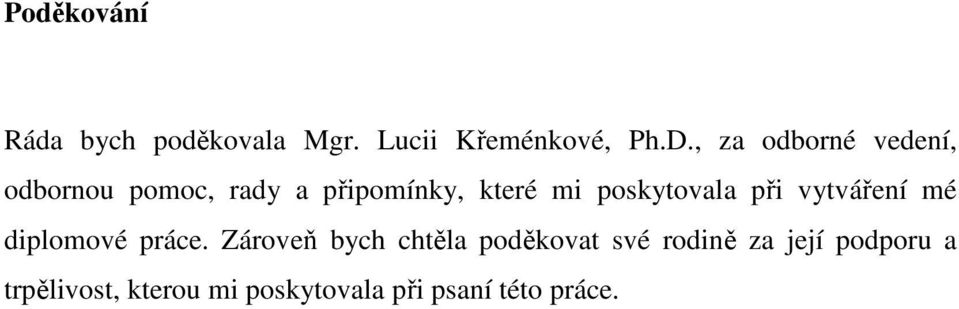 Poděkování

Ráda bych poděkovala Mgr. Lucii Křeménkové, Ph.D., za odborné vedení, odbornou pomoc, rady a připomínky, které mi poskytovala při vytváření mé diplomové práce. Zároveň bych chtěla poděkovat své rodině za její podporu a trpělivost, kterou mi poskytovala při psaní této práce.